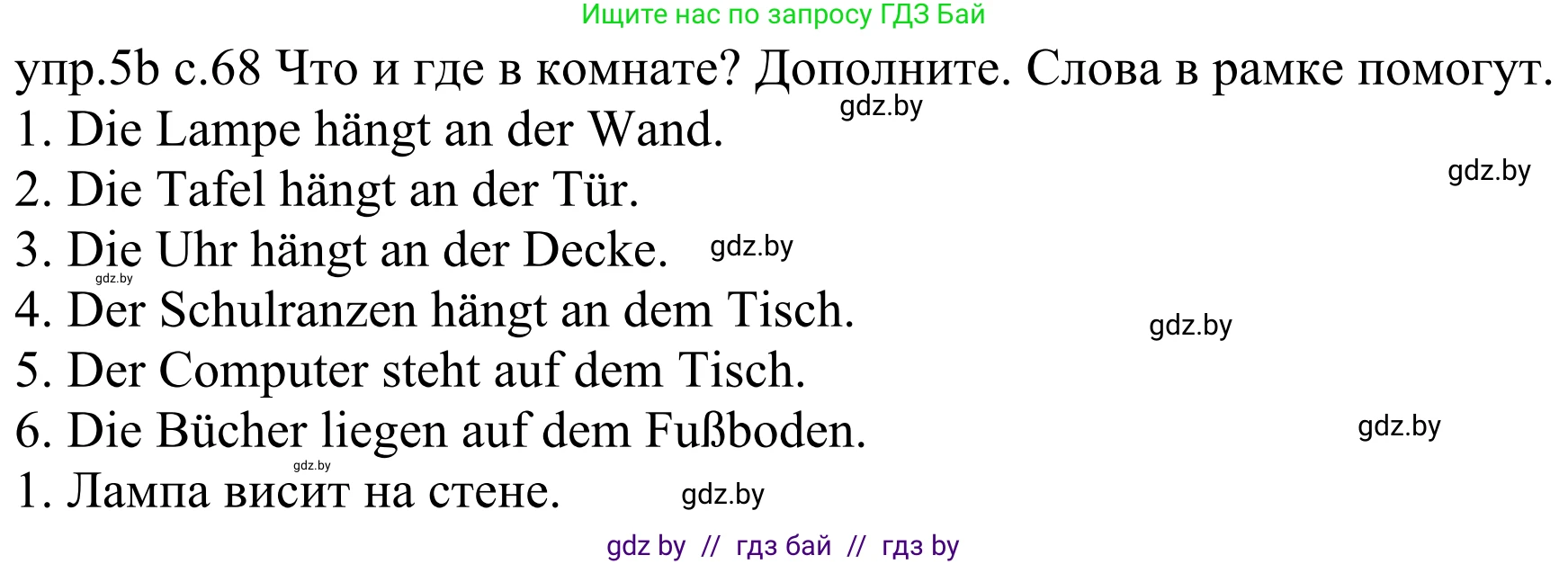 Ищите нас по запросу ГДЗ Бай

упр.5b с.68 Что и где в комнате? Дополните. Слова в рамке помогут.

gdz.by

1. Die Lampe hängt an der Wand.

gdz.by

2. Die Tafel hängt an der Tür.

3. Die Uhr hängt an der Decke. gdz.by

gdz.by

4. Der Schulranzen hängt an dem Tisch.

gdz.by

5. Der Computer steht auf dem Tisch.

6. Die Bücher liegen auf dem Fußboden.

gdz.by

gdz.by

1. Лампа висит на стене. gdz.by

gdz by // гдз бай // гдз by